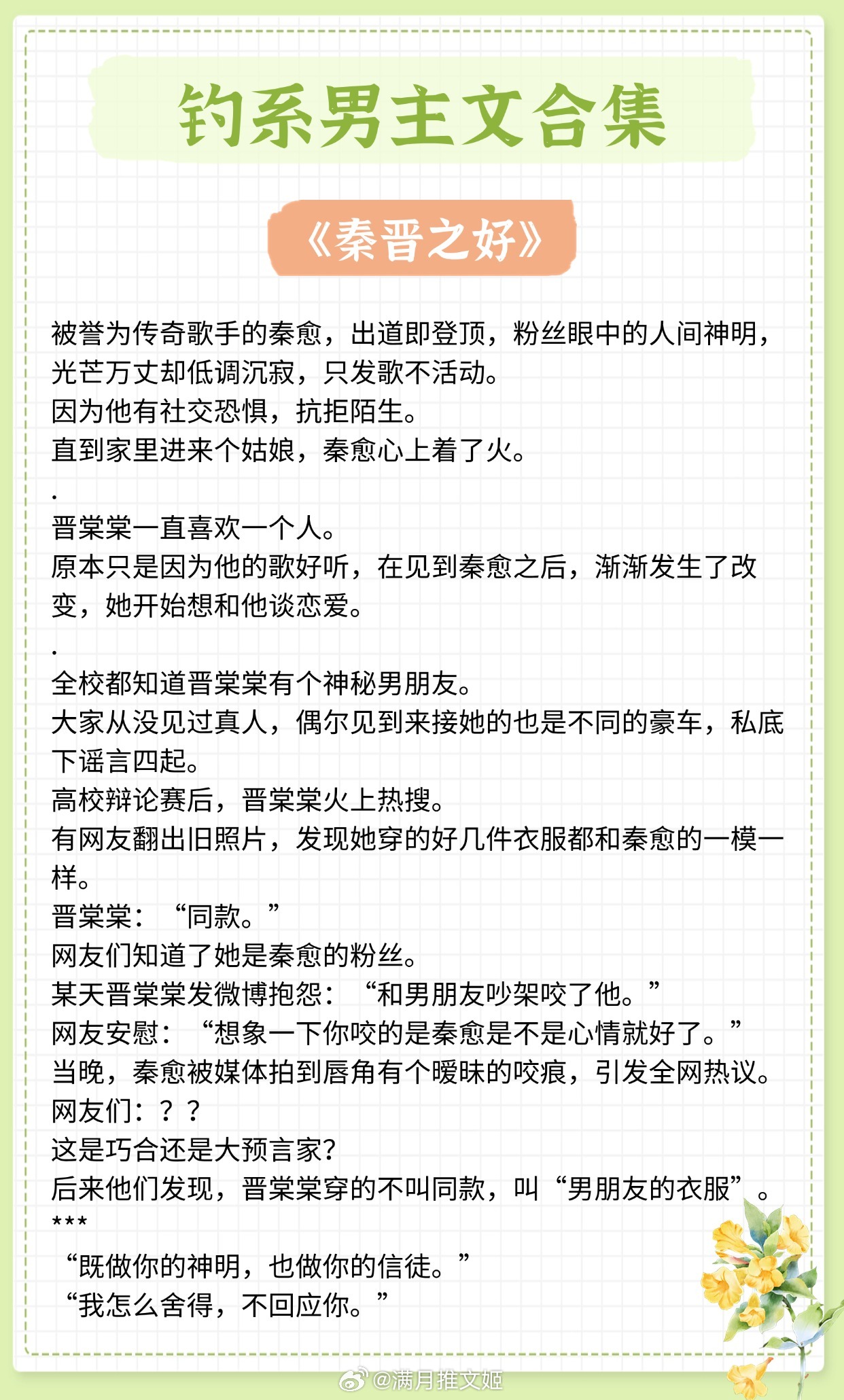 钓系男主文合集

《秦晋之好》

被誉为传奇歌手的秦愈，出道即登顶，粉丝眼中的人间神明，光芒万丈却低调沉寂，只发歌不活动。
因为他有社交恐惧，抗拒陌生。
直到家里进来个姑娘，秦愈心上着了火。
.
晋棠棠一直喜欢一个人。
原本只是因为他的歌好听，在见到秦愈之后，渐渐发生了改变，她开始想和他谈恋爱。
.
全校都知道晋棠棠有个神秘男朋友。
大家从没见过真人，偶尔见到来接她的也是不同的豪车，私底下谣言四起。
高校辩论赛后，晋棠棠火上热搜。
有网友翻出旧照片，发现她穿的好几件衣服都和秦愈的一模一样。
晋棠棠：“同款。”
网友们知道了她是秦愈的粉丝。
某天晋棠棠发微博抱怨：“和男朋友吵架咬了他。”
网友安慰：“想象一下你咬的是秦愈是不是心情就好了。”
当晚，秦愈被媒体拍到唇角有个暧昧的咬痕，引发全网热议。
网友们：？？
这是巧合还是大预言家？
后来他们发现，晋棠棠穿的不叫同款，叫“男朋友的衣服”。
***
“既做你的神明，也做你的信徒。”
“我怎么舍得，不回应你。”

@满月推文姬